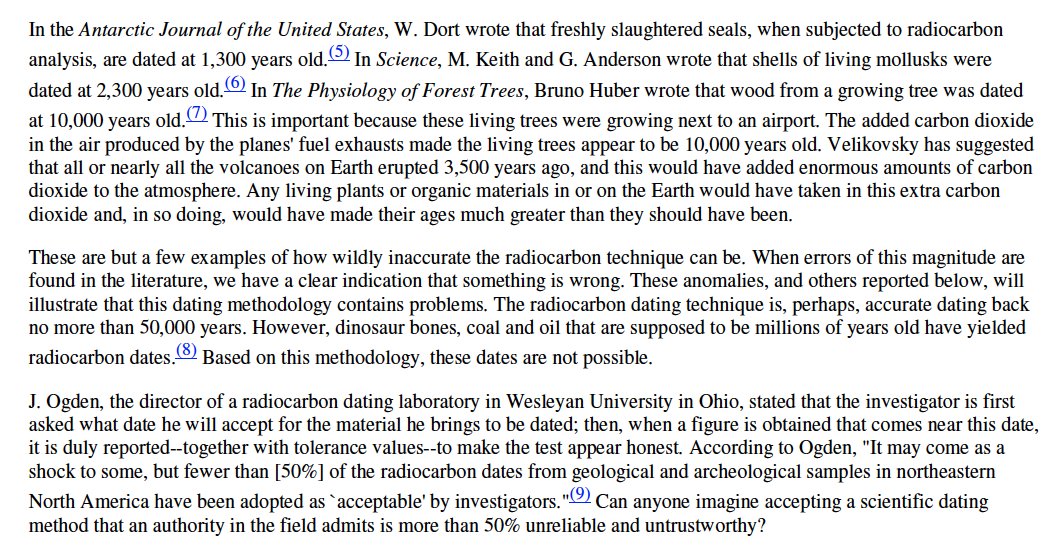 In the Antarctic Journal of the United States, W. Dort wrote that freshly slaughtered seals, when subjected to radiocarbon analysis, are dated at 1,300 years old.(5) In Science, M. Keith and G. Anderson wrote that shells of living mollusks were dated at 2,300 years old.(6) In The Physiology of Forest Trees, Bruno Huber wrote that wood from a growing tree was dated at 10,000 years old.(7) This is important because these living trees were growing next to an airport. The added carbon dioxide in the air produced by the planes' fuel exhausts made the living trees appear to be 10,000 years old. Velikovsky has suggested that all or nearly all the volcanoes on Earth erupted 3,500 years ago, and this would have added enormous amounts of carbon dioxide to the atmosphere. Any living plants or organic materials in or on the Earth would have taken in this extra carbon dioxide and, in so doing, would have made their ages much greater than they should have been.

These are but a few examples of how wildly inaccurate the radiocarbon technique can be. When errors of this magnitude are found in the literature, we have a clear indication that something is wrong. These anomalies, and others reported below, will illustrate that this dating methodology contains problems. The radiocarbon dating technique is, perhaps, accurate dating back no more than 50,000 years. However, dinosaur bones, coal and oil that are supposed to be millions of years old have yielded radiocarbon dates.(8) Based on this methodology, these dates are not possible.

J. Ogden, the director of a radiocarbon dating laboratory in Wesleyan University in Ohio, stated that the investigator is first asked what date he will accept for the material he brings to be dated; then, when a figure is obtained that comes near this date, it is duly reported--together with tolerance values--to make the test appear honest. According to Ogden, "It may come as a shock to some, but fewer than [50%] of the radiocarbon dates from geological and archeological samples in northeastern North America have been adopted as `acceptable' by investigators."(9) Can anyone imagine accepting a scientific dating method that an authority in the field admits is more than 50% unreliable and untrustworthy?